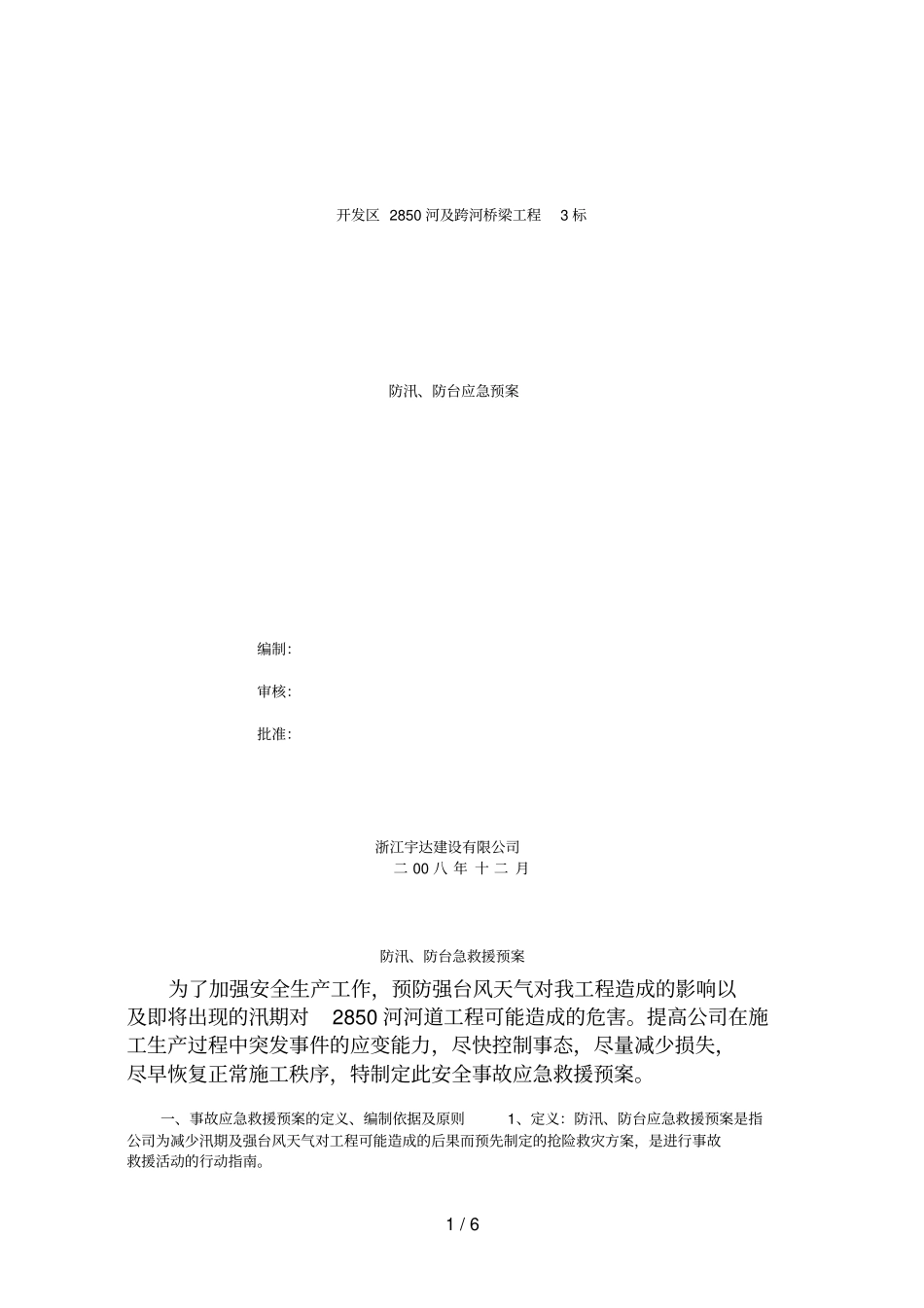 开发区 2850 河及跨河桥梁工程 3 标

防汛、防台应急预案

编制:

审核:

批准:

浙江宇达建设有限公司
二 00 八 年 十 二 月

防汛、防台急救援预案

为了加强安全生产工作，预防强台风天气对我工程造成的影响以及即将出现的汛期对 2850 河河道工程可能造成的危害。提高公司在施工生产过程中突发事件的应变能力，尽快控制事态，尽量减少损失，尽早恢复正常施工秩序，特制定此安全事故应急救援预案。

一、事故应急救援预案的定义、编制依据及原则 1、定义：防汛、防台应急救援预案是指公司为减少汛期及强台风天气对工程可能造成的后果而预先制定的抢险救灾方案，是进行事故救援活动的行动指南。

1 / 6